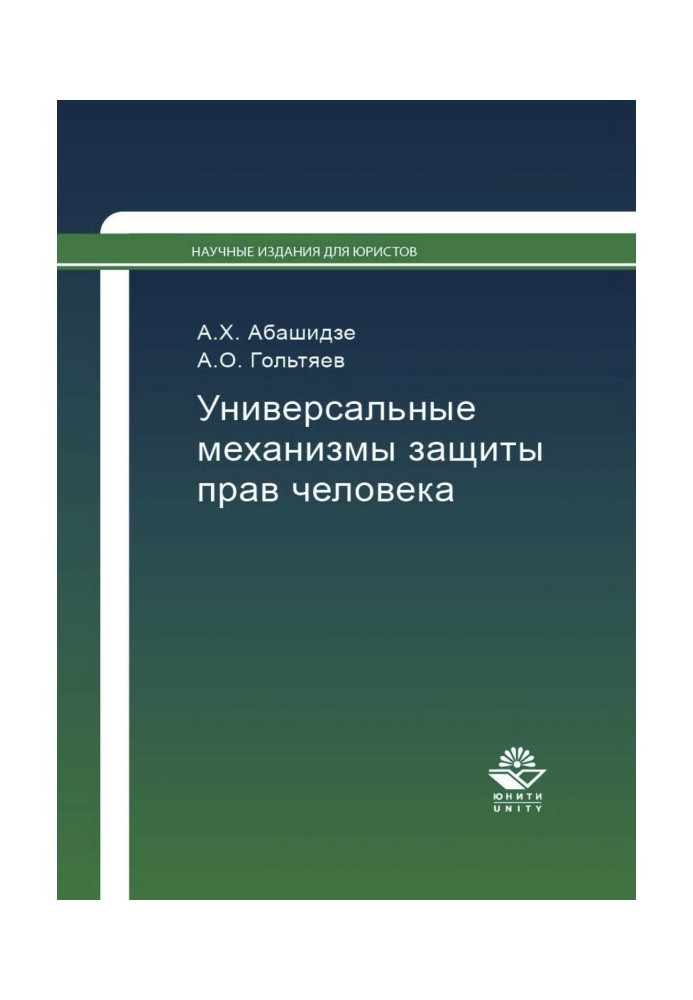 НАУЧНЫЕ ИЗДАНИЯ ДЛЯ ЮРИСТОВ

А.Х. Абашидзе
А.О. Гольтяев

Универсальные механизмы защиты прав человека

ЮНИТИ
UNITY